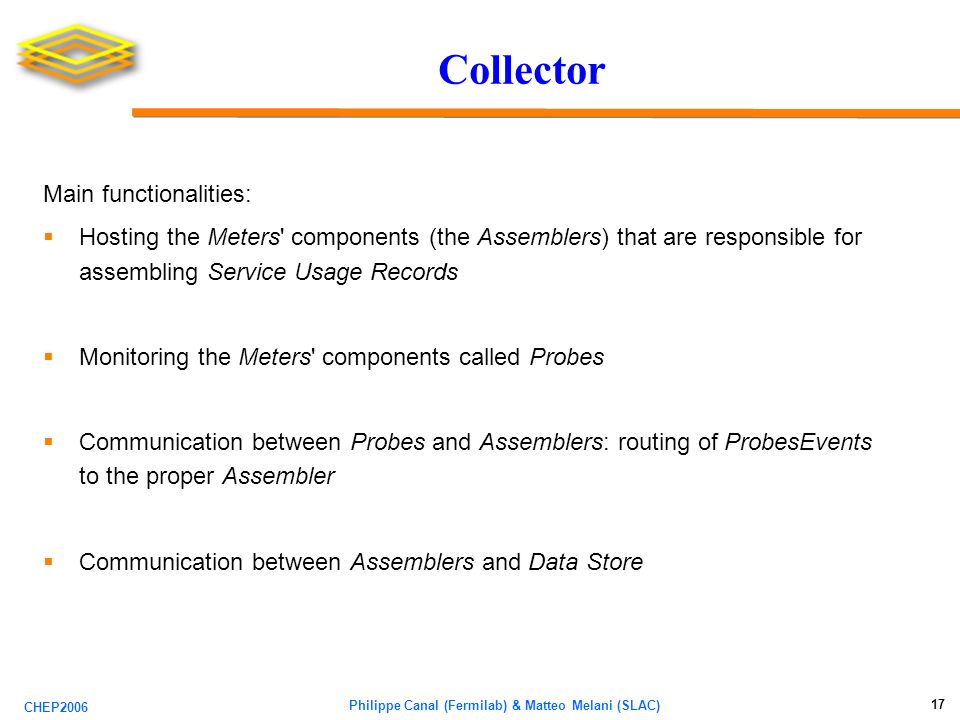 Collector

Main functionalities:

▪ Hosting the Meters' components (the Assemblers) that are responsible for assembling Service Usage Records

▪ Monitoring the Meters' components called Probes

▪ Communication between Probes and Assemblers: routing of ProbesEvents to the proper Assembler

▪ Communication between Assemblers and Data Store

CHEP2006

Philippe Canal (Fermilab) & Matteo Melani (SLAC)

17